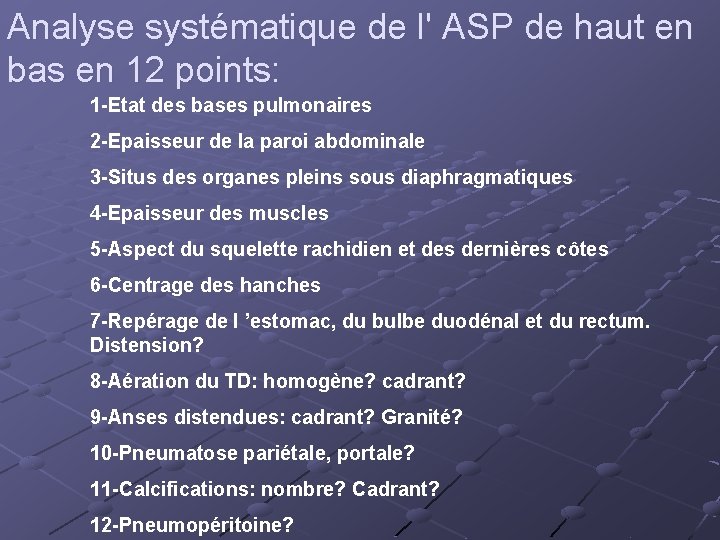 Analyse systématique de l' ASP de haut en bas en 12 points:

1-Etat des bases pulmonaires

2-Epaisseur de la paroi abdominale

3-Situs des organes pleins sous diaphragmatiques

4-Epaisseur des muscles

5-Aspect du squelette rachidien et des dernières côtes

6-Centrage des hanches

7-Repérage de l 'estomac, du bulbe duodénal et du rectum. Distension?

8-Aération du TD: homogène? cadrant?

9-Anses distendues: cadrant? Granité?

10-Pneumatose pariétale, portale?

11-Calcifications: nombre? Cadrant?

12-Pneumopéritoine?